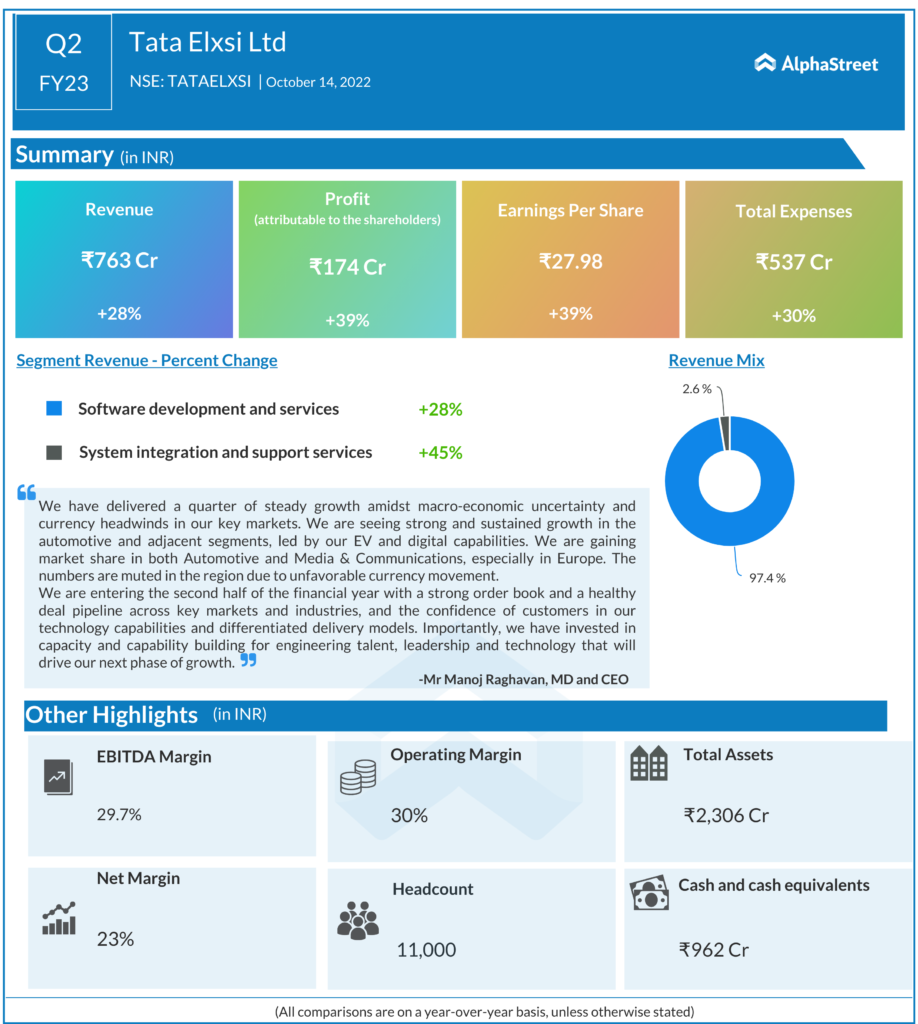 Q2
FY23

Tata Elxsi Ltd

NSE: TATAELXSI | October 14, 2022

AlphaStreet

Summary (in INR)

Revenue
₹763 Cr
+28%

Profit
(attributable to the shareholders)
₹174 Cr
+39%

Earnings Per Share
₹27.98
+39%

Total Expenses
₹537 Cr
+30%

Segment Revenue - Percent Change

Software development and services +28%

System integration and support services +45%

Revenue Mix

2.6 %

97.4 %

We have delivered a quarter of steady growth amidst macro-economic uncertainty and currency headwinds in our key markets. We are seeing strong and sustained growth in the automotive and adjacent segments, led by our EV and digital capabilities. We are gaining market share in both Automotive and Media & Communications, especially in Europe. The numbers are muted in the region due to unfavorable currency movement.
We are entering the second half of the financial year with a strong order book and a healthy deal pipeline across key markets and industries, and the confidence of customers in our technology capabilities and differentiated delivery models. Importantly, we have invested in capacity and capability building for engineering talent, leadership and technology that will drive our next phase of growth.

-Mr Manoj Raghavan, MD and CEO

Other Highlights (in INR)

EBITDA Margin
29.7%

Operating Margin
30%

Total Assets
₹2,306 Cr

Net Margin
23%

Headcount
11,000

Cash and cash equivalents
₹962 Cr

(All comparisons are on a year-over-year basis, unless otherwise stated)